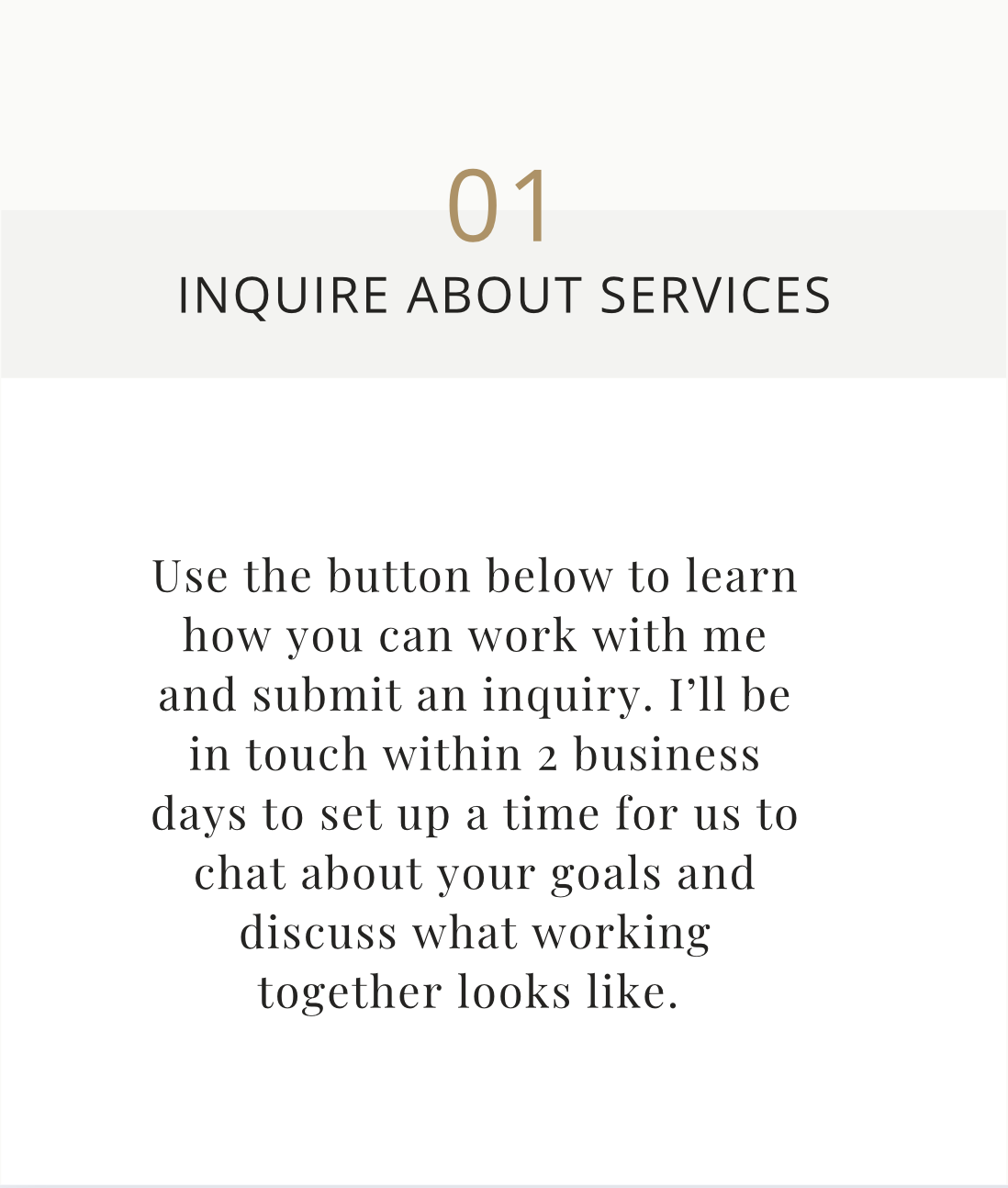 01
INQUIRE ABOUT SERVICES

Use the button below to learn how you can work with me and submit an inquiry. I'll be in touch within 2 business days to set up a time for us to chat about your goals and discuss what working together looks like.